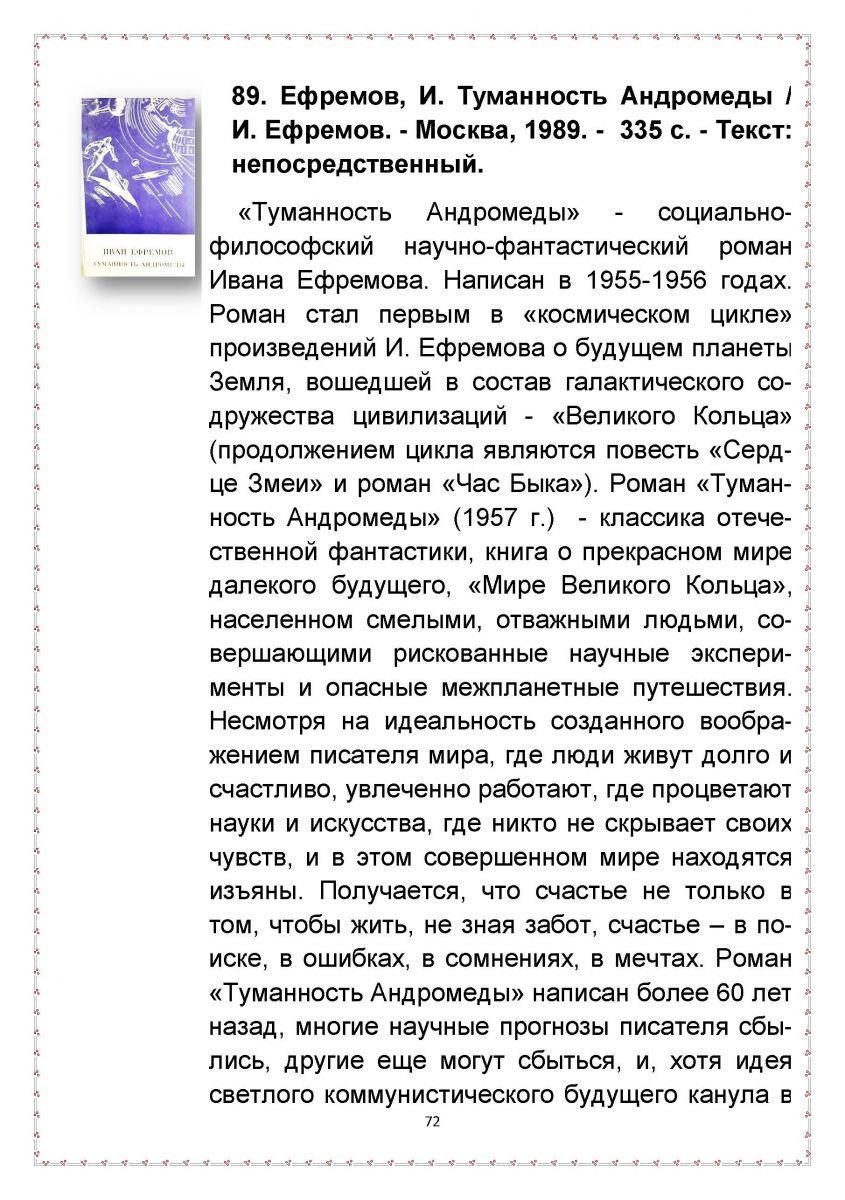 ИВАН ЕФРЕМОВ
ТУМАННОСТЬ АНДРОМЕДЫ

89. Ефремов, И. Туманность Андромеды / И. Ефремов. - Москва, 1989. - 335 с. - Текст: непосредственный.

«Туманность Андромеды» - социально-философский научно-фантастический роман Ивана Ефремова. Написан в 1955-1956 годах. Роман стал первым в «космическом цикле» произведений И. Ефремова о будущем планеты Земля, вошедшей в состав галактического содружества цивилизаций - «Великого Кольца» (продолжением цикла являются повесть «Сердце Змеи» и роман «Час Быка»). Роман «Туманность Андромеды» (1957 г.) - классика отечественной фантастики, книга о прекрасном мире далекого будущего, «Мире Великого Кольца», населенном смелыми, отважными людьми, совершающими рискованные научные эксперименты и опасные межпланетные путешествия. Несмотря на идеальность созданного воображением писателя мира, где люди живут долго и счастливо, увлеченно работают, где процветают науки и искусства, где никто не скрывает своих чувств, и в этом совершенном мире находятся изъяны. Получается, что счастье не только в том, чтобы жить, не зная забот, счастье – в поиске, в ошибках, в сомнениях, в мечтах. Роман «Туманность Андромеды» написан более 60 лет назад, многие научные прогнозы писателя сбылись, другие еще могут сбыться, и, хотя идея светлого коммунистического будущего канула в

72